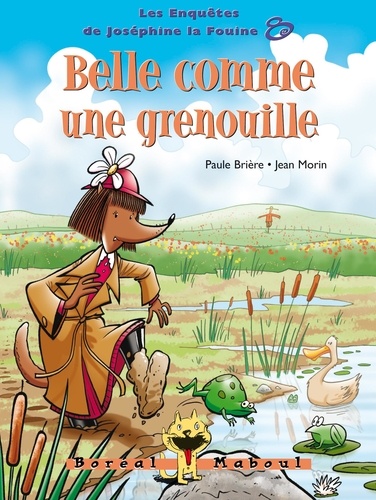 Les Enquêtes de Joséphine la Fouine 8

Belle comme une grenouille

Paule Brière • Jean Morin

Boréal Maboul